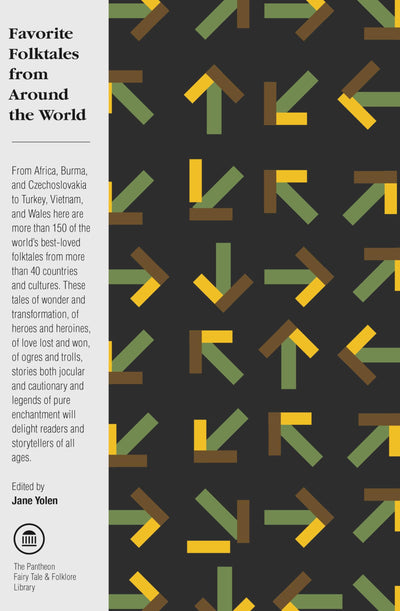 Favorite
Folktales
from
Around
the World

From Africa, Burma, and Czechoslovakia to Turkey, Vietnam, and Wales here are more than 150 of the world's best-loved folktales from more than 40 countries and cultures. These tales of wonder and transformation, of heroes and heroines, of love lost and won, of ogres and trolls, stories both jocular and cautionary and legends of pure enchantment will delight readers and storytellers of all ages.

Edited by
Jane Yolen

The Pantheon
Fairy Tale & Folklore
Library